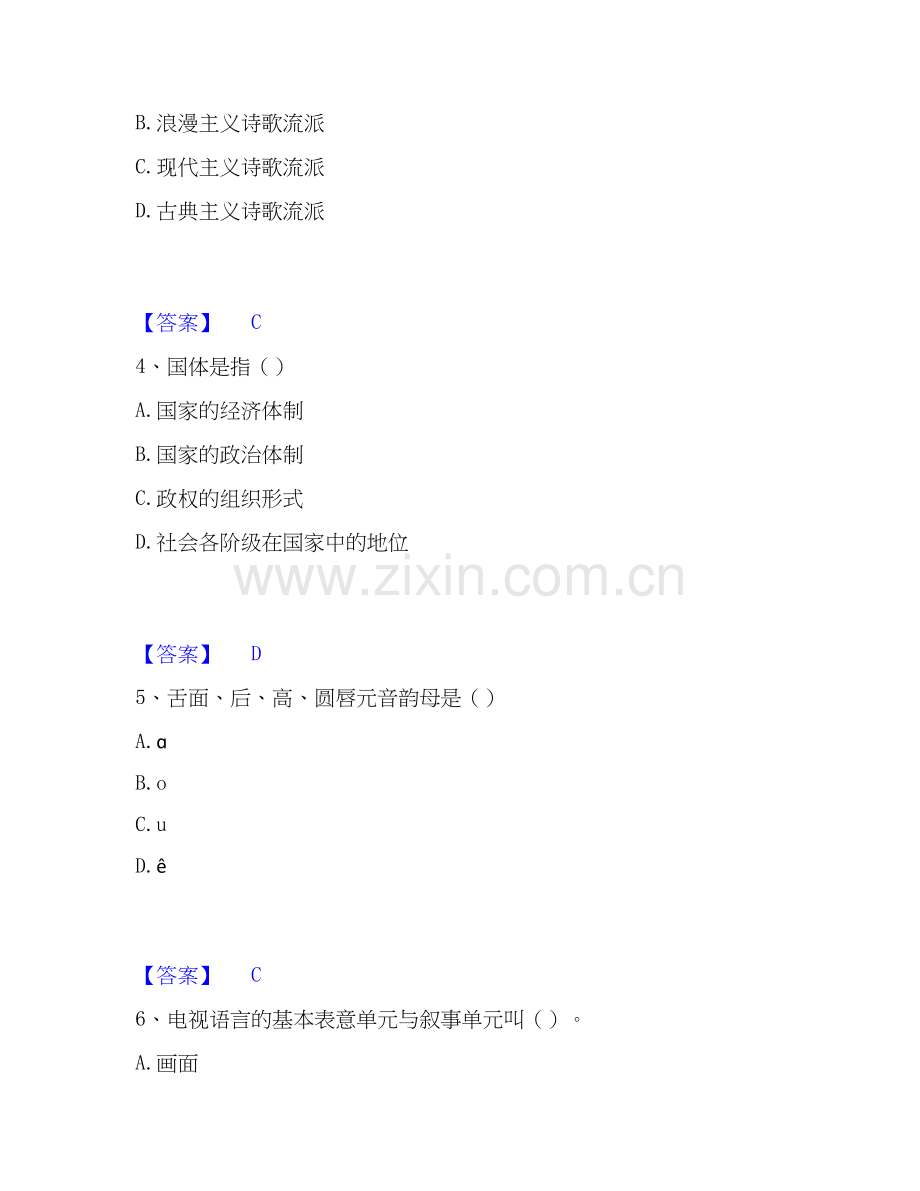 B.浪漫主义诗歌流派

C.现代主义诗歌流派

D.古典主义诗歌流派

【答案】 C

4、国体是指（）

A.国家的经济体制

B.国家的政治体制

C.政权的组织形式

D.社会各阶级在国家中的地位

【答案】 D

5、舌面、后、高、圆唇元音韵母是（）

A.ɑ

B.o

C.u

D.ê

【答案】 C

6、电视语言的基本表意单元与叙事单元叫（）。

A.画面

www.zixin.com.cn